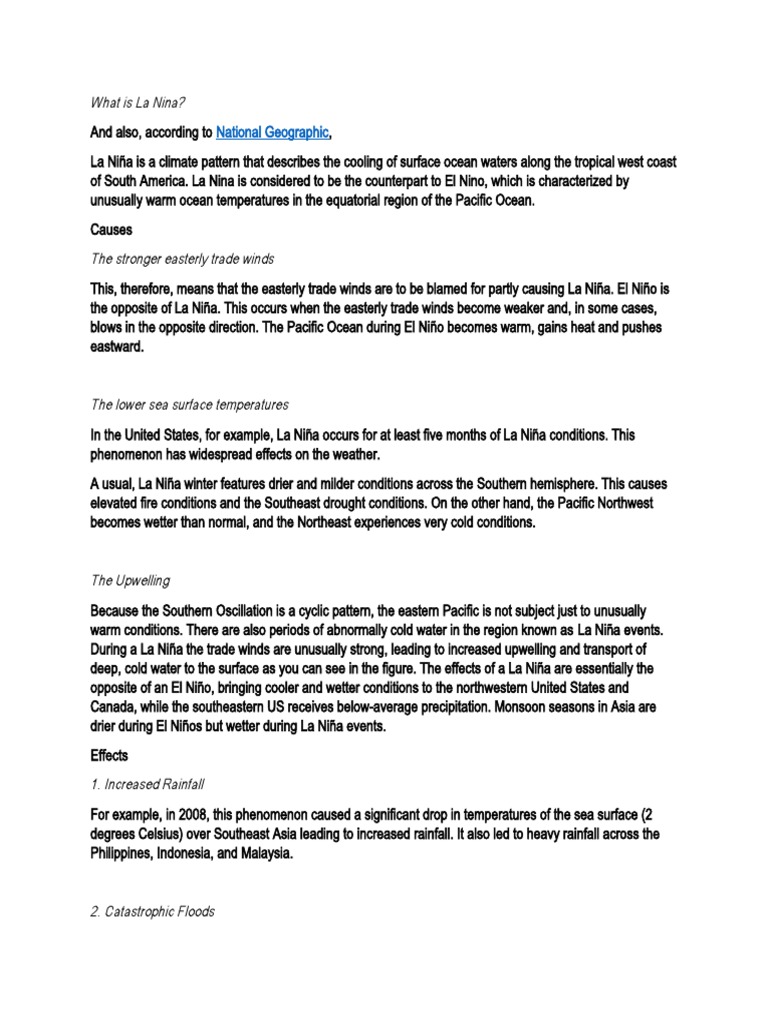 What is La Nina?

And also, according to National Geographic,

La Niña is a climate pattern that describes the cooling of surface ocean waters along the tropical west coast of South America. La Nina is considered to be the counterpart to El Nino, which is characterized by unusually warm ocean temperatures in the equatorial region of the Pacific Ocean.

Causes

The stronger easterly trade winds

This, therefore, means that the easterly trade winds are to be blamed for partly causing La Niña. El Niño is the opposite of La Niña. This occurs when the easterly trade winds become weaker and, in some cases, blows in the opposite direction. The Pacific Ocean during El Niño becomes warm, gains heat and pushes eastward.

The lower sea surface temperatures

In the United States, for example, La Niña occurs for at least five months of La Niña conditions. This phenomenon has widespread effects on the weather.

A usual, La Niña winter features drier and milder conditions across the Southern hemisphere. This causes elevated fire conditions and the Southeast drought conditions. On the other hand, the Pacific Northwest becomes wetter than normal, and the Northeast experiences very cold conditions.

The Upwelling

Because the Southern Oscillation is a cyclic pattern, the eastern Pacific is not subject just to unusually warm conditions. There are also periods of abnormally cold water in the region known as La Niña events. During a La Niña the trade winds are unusually strong, leading to increased upwelling and transport of deep, cold water to the surface as you can see in the figure. The effects of a La Niña are essentially the opposite of an El Niño, bringing cooler and wetter conditions to the northwestern United States and Canada, while the southeastern US receives below-average precipitation. Monsoon seasons in Asia are drier during El Niños but wetter during La Niña events.

Effects

1. Increased Rainfall

For example, in 2008, this phenomenon caused a significant drop in temperatures of the sea surface (2 degrees Celsius) over Southeast Asia leading to increased rainfall. It also led to heavy rainfall across the Philippines, Indonesia, and Malaysia.

2. Catastrophic Floods